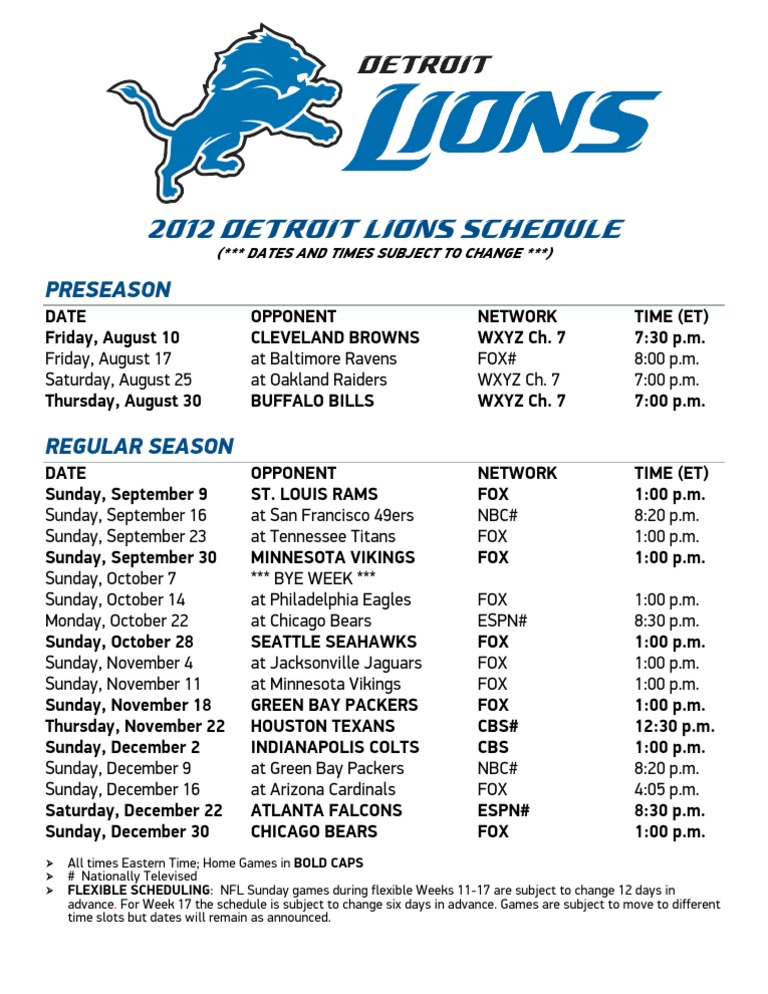 DETROIT
LIONS

2012 DETROIT LIONS SCHEDULE
(*** DATES AND TIMES SUBJECT TO CHANGE ***)

PRESEASON

| DATE | OPPONENT | NETWORK | TIME (ET) |
|---|---|---|---|
| Friday, August 10 | CLEVELAND BROWNS | WXYZ Ch. 7 | 7:30 p.m. |
| Friday, August 17 | at Baltimore Ravens | FOX# | 8:00 p.m. |
| Saturday, August 25 | at Oakland Raiders | WXYZ Ch. 7 | 7:00 p.m. |
| Thursday, August 30 | BUFFALO BILLS | WXYZ Ch. 7 | 7:00 p.m. |

REGULAR SEASON

| DATE | OPPONENT | NETWORK | TIME (ET) |
|---|---|---|---|
| Sunday, September 9 | ST. LOUIS RAMS | FOX | 1:00 p.m. |
| Sunday, September 16 | at San Francisco 49ers | NBC# | 8:20 p.m. |
| Sunday, September 23 | at Tennessee Titans | FOX | 1:00 p.m. |
| Sunday, September 30 | MINNESOTA VIKINGS | FOX | 1:00 p.m. |
| Sunday, October 7 | *** BYE WEEK *** | | |
| Sunday, October 14 | at Philadelphia Eagles | FOX | 1:00 p.m. |
| Monday, October 22 | at Chicago Bears | ESPN# | 8:30 p.m. |
| Sunday, October 28 | SEATTLE SEAHAWKS | FOX | 1:00 p.m. |
| Sunday, November 4 | at Jacksonville Jaguars | FOX | 1:00 p.m. |
| Sunday, November 11 | at Minnesota Vikings | FOX | 1:00 p.m. |
| Sunday, November 18 | GREEN BAY PACKERS | FOX | 1:00 p.m. |
| Thursday, November 22 | HOUSTON TEXANS | CBS# | 12:30 p.m. |
| Sunday, December 2 | INDIANAPOLIS COLTS | CBS | 1:00 p.m. |
| Sunday, December 9 | at Green Bay Packers | NBC# | 8:20 p.m. |
| Sunday, December 16 | at Arizona Cardinals | FOX | 4:05 p.m. |
| Saturday, December 22 | ATLANTA FALCONS | ESPN# | 8:30 p.m. |
| Sunday, December 30 | CHICAGO BEARS | FOX | 1:00 p.m. |

➤ All times Eastern Time; Home Games in BOLD CAPS
➤ # Nationally Televised
➤ FLEXIBLE SCHEDULING: NFL Sunday games during flexible Weeks 11-17 are subject to change 12 days in advance. For Week 17 the schedule is subject to change six days in advance. Games are subject to move to different time slots but dates will remain as announced.